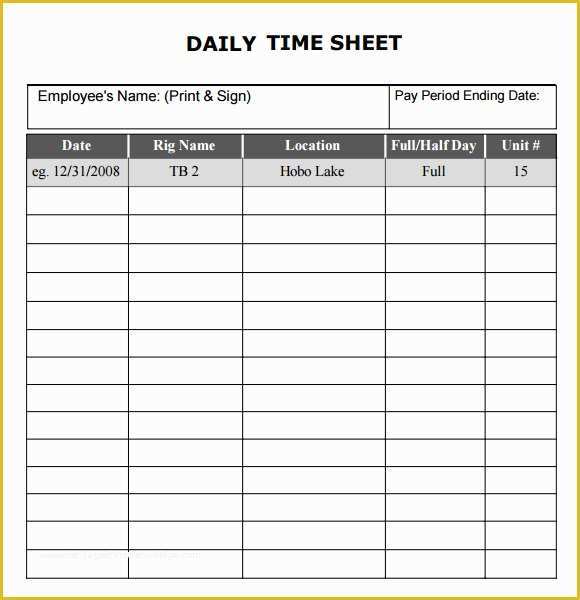 DAILY TIME SHEET

| Employee's Name: (Print & Sign) | Pay Period Ending Date: |
|---|---|

| Date | Rig Name | Location | Full/Half Day | Unit # |
|---|---|---|---|---|
| eg. 12/31/2008 | TB 2 | Hobo Lake | Full | 15 |
| | | | | |
| | | | | |
| | | | | |
| | | | | |
| | | | | |
| | | | | |
| | | | | |
| | | | | |
| | | | | |
| | | | | |
| | | | | |
| | | | | |
| | | | | |
| | | | | |